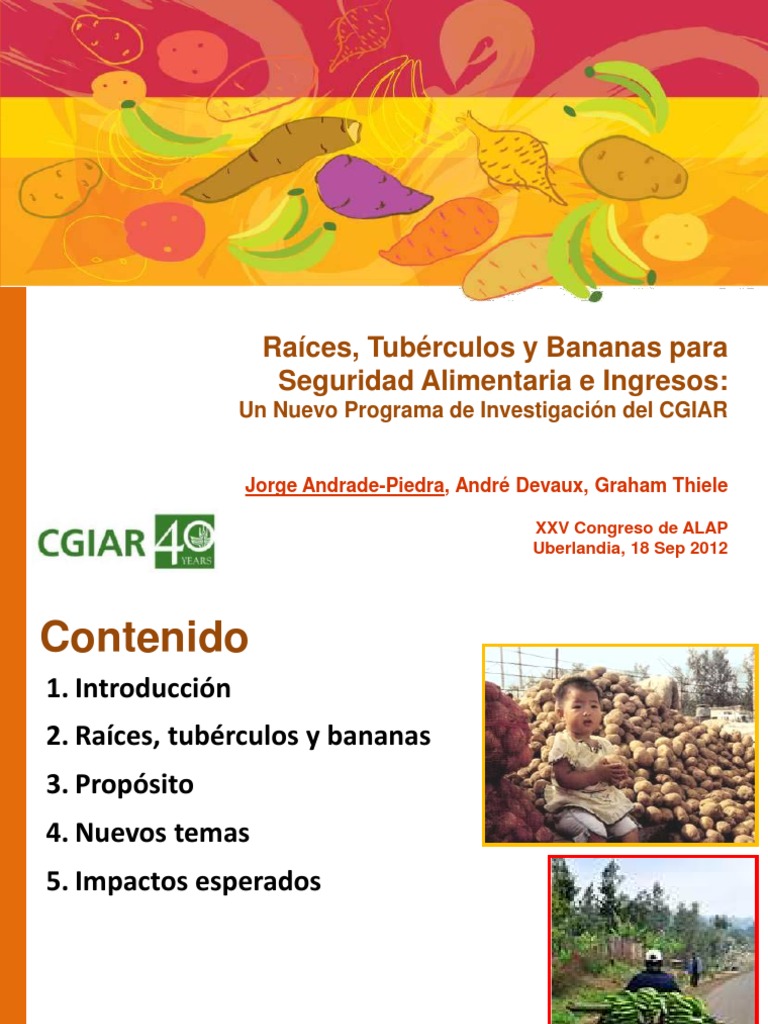 Raíces, Tubérculos y Bananas para Seguridad Alimentaria e Ingresos:
Un Nuevo Programa de Investigación del CGIAR

Jorge Andrade-Piedra, André Devaux, Graham Thiele

CGIAR 40 YEARS

XXV Congreso de ALAP
Uberlandia, 18 Sep 2012

Contenido

1. Introducción
2. Raíces, tubérculos y bananas
3. Propósito
4. Nuevos temas
5. Impactos esperados